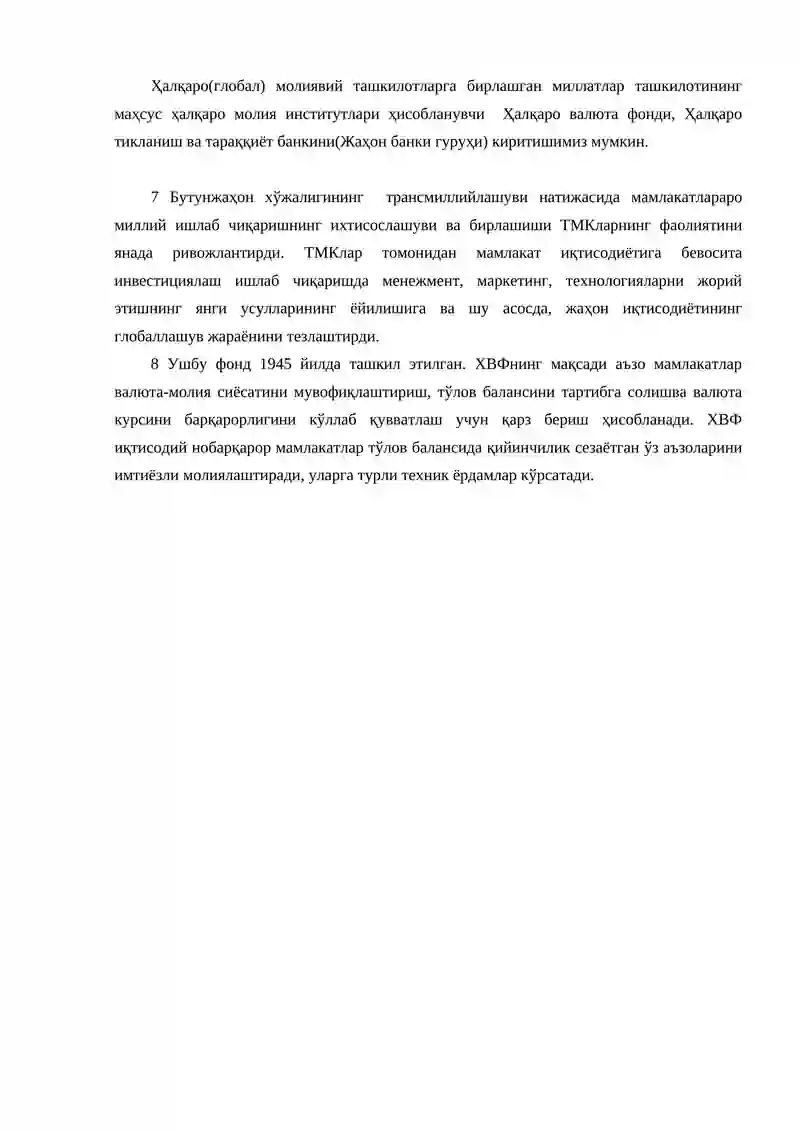 Ҳалқаро(глобал) молиявий ташкилотларга бирлашган миллатлар ташкилотининг маҳсус ҳалқаро молия институтлари ҳисобланувчи Ҳалқаро валюта фонди, Ҳалқаро тикланиш ва тараққиёт банкини(Жаҳон банки гуруҳи) киритишимиз мумкин.

7 Бутунжаҳон хўжалигининг трансмиллийлашуви натижасида мамлакатлараро миллий ишлаб чиқаришнинг ихтисослашуви ва бирлашиши ТМКларнинг фаолиятини янада ривожлантирди. ТМКлар томонидан мамлакат иқтисодиётига бевосита инвестициялаш ишлаб чиқаришда менежмент, маркетинг, технологияларни жорий этишнинг янги усулларининг ёйилишига ва шу асосда, жаҳон иқтисодиётининг глобаллашув жараёнини тезлаштирди.

8 Ушбу фонд 1945 йилда ташкил этилган. ХВФнинг мақсади аъзо мамлакатлар валюта-молия сиёсатини мувофиқлаштириш, тўлов балансини тартибга солишва валюта курсини барқарорлигини кўллаб қувватлаш учун қарз бериш ҳисобланади. ХВФ иқтисодий нобарқарор мамлакатлар тўлов балансида қийинчилик сезаётган ўз аъзоларини имтиёзли молиялаштиради, уларга турли техник ёрдамлар кўрсатади.